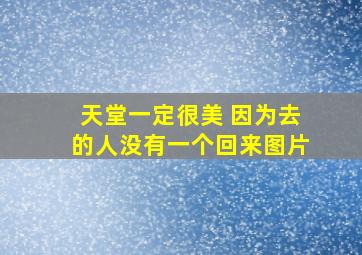 天堂一定很美 因为去的人没有一个回来图片